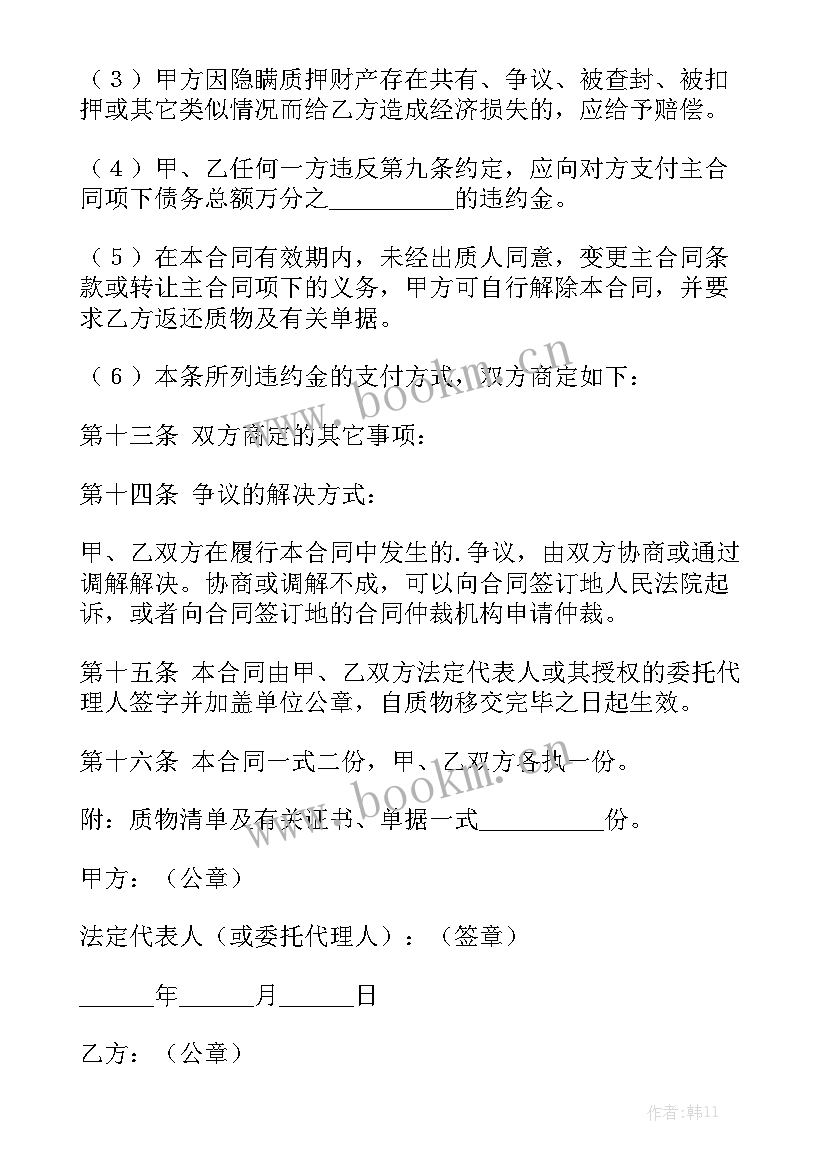 （３）甲方因隐瞒质押财产存在共有、争议、被查封、被扣押或其它类似情况而给乙方造成经济损失的，应给予赔偿。

（４）甲、乙任何一方违反第九条约定，应向对方支付主合同项下债务总额万分之__________的违约金。

（５）在本合同有效期内，未经出质人同意，变更主合同条款或转让主合同项下的义务，甲方可自行解除本合同，并要求乙方返还质物及有关单据。

（６）本条所列违约金的支付方式，双方商定如下：

第十三条 双方商定的其它事项：

第十四条 争议的解决方式：

甲、乙双方在履行本合同中发生的.争议，由双方协商或通过调解解决。协商或调解不成，可以向合同签订地人民法院起诉，或者向合同签订地的合同仲裁机构申请仲裁。

第十五条 本合同由甲、乙双方法定代表人或其授权的委托代理人签字并加盖单位公章，自质物移交完毕之日起生效。

第十六条 本合同一式二份，甲、乙双方各执一份。

附：质物清单及有关证书、单据一式__________份。

甲方：（公章）

法定代表人（或委托代理人）：（签章）

______年______月______日

乙方：（公章）

www.bookm.cn

www.bookm.cn

作者:韩11